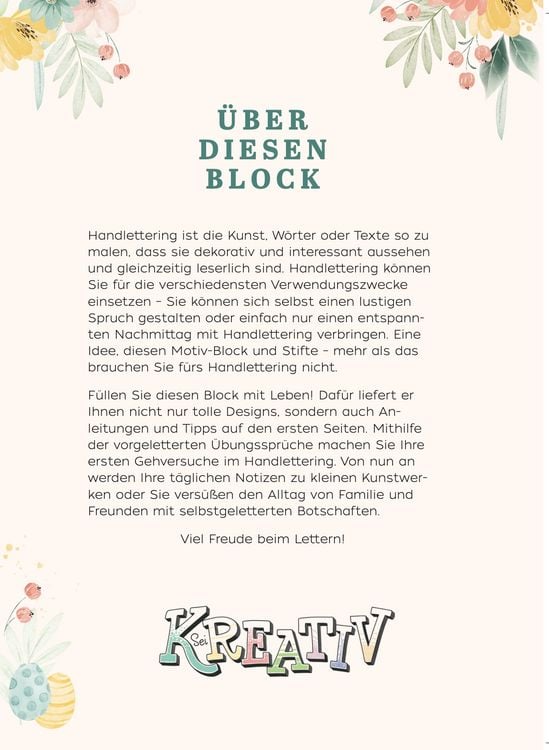 ÜBER DIESEN BLOCK

Handlettering ist die Kunst, Wörter oder Texte so zu malen, dass sie dekorativ und interessant aussehen und gleichzeitig leserlich sind. Handlettering können Sie für die verschiedensten Verwendungszwecke einsetzen – Sie können sich selbst einen lustigen Spruch gestalten oder einfach nur einen entspannten Nachmittag mit Handlettering verbringen. Eine Idee, diesen Motiv-Block und Stifte – mehr als das brauchen Sie fürs Handlettering nicht.

Füllen Sie diesen Block mit Leben! Dafür liefert er Ihnen nicht nur tolle Designs, sondern auch Anleitungen und Tipps auf den ersten Seiten. Mithilfe der vorgeletterten Übungssprüche machen Sie Ihre ersten Gehversuche im Handlettering. Von nun an werden Ihre täglichen Notizen zu kleinen Kunstwerken oder Sie versüßen den Alltag von Familie und Freunden mit selbstgeletterten Botschaften.

Viel Freude beim Lettern!

Sei KREATIV